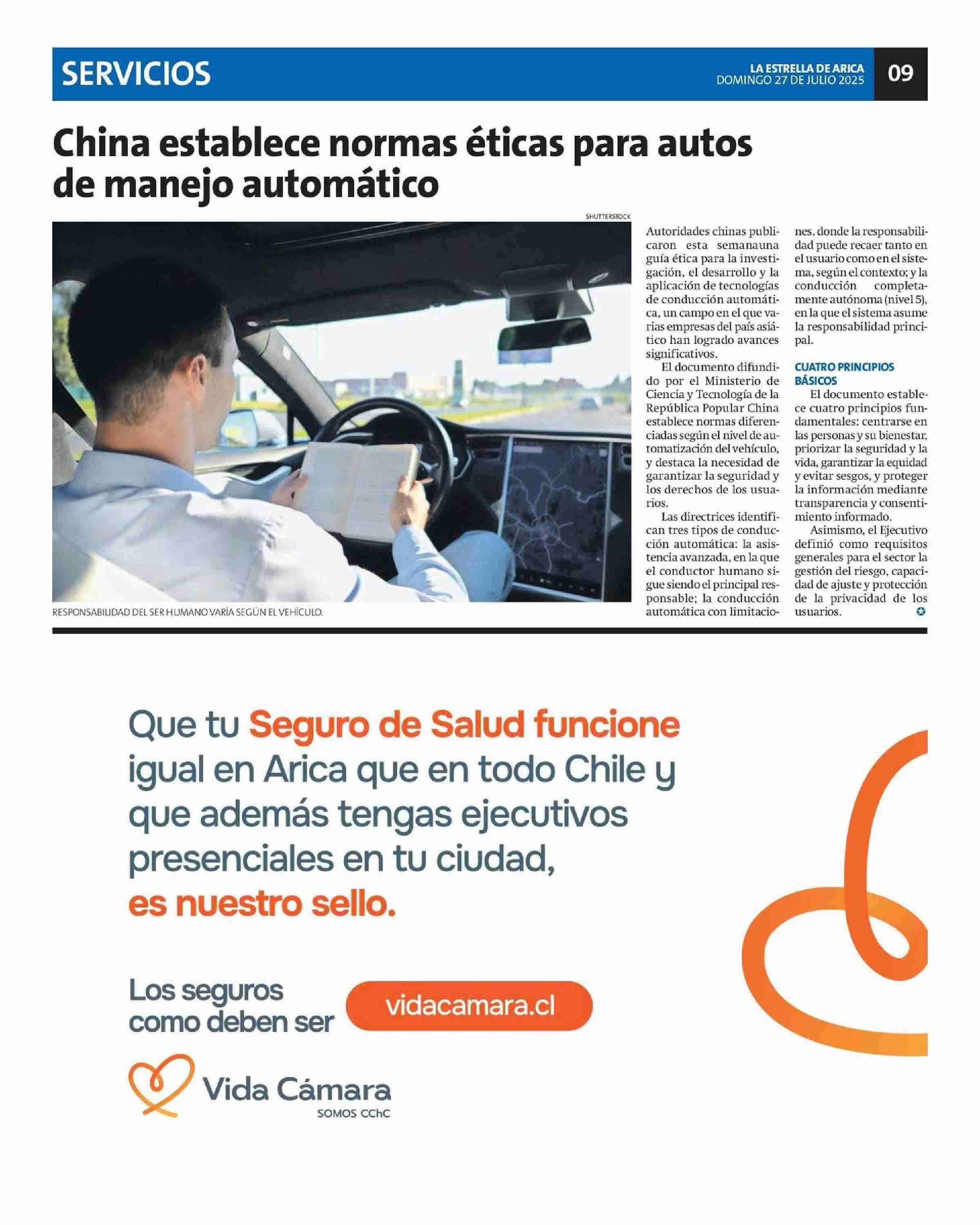 SERVICIOS

LA ESTRELLA DE ARICA
DOMINGO 27 DE JULIO 2025

09

China establece normas éticas para autos de manejo automático

SHUTTERSTOCK

RESPONSABILIDAD DEL SER HUMANO VARÍA SEGÚN EL VEHÍCULO.

Autoridades chinas publicaron esta semanauna guía ética para la investigación, el desarrollo y la aplicación de tecnologías de conducción automática, un campo en el que varias empresas del país asiático han logrado avances significativos.

El documento difundido por el Ministerio de Ciencia y Tecnología de la República Popular China establece normas diferenciadas según el nivel de automatización del vehículo, y destaca la necesidad de garantizar la seguridad y los derechos de los usuarios.

Las directrices identifican tres tipos de conducción automática: la asistencia avanzada, en la que el conductor humano sigue siendo el principal responsable; la conducción automática con limitaciones, donde la responsabilidad puede recaer tanto en el usuario como en el sistema, según el contexto; y la conducción completamente autónoma (nivel 5), en la que el sistema asume la responsabilidad principal.

CUATRO PRINCIPIOS BÁSICOS

El documento establece cuatro principios fundamentales: centrarse en las personas y su bienestar, priorizar la seguridad y la vida, garantizar la equidad y evitar sesgos, y proteger la información mediante transparencia y consentimiento informado.

Asimismo, el Ejecutivo definió como requisitos generales para el sector la gestión del riesgo, capacidad de ajuste y protección de la privacidad de los usuarios.

Que tu Seguro de Salud funcione igual en Arica que en todo Chile y que además tengas ejecutivos presenciales en tu ciudad, es nuestro sello.

Los seguros como deben ser

vidacamara.cl

Vida Cámara
SOMOS CChC